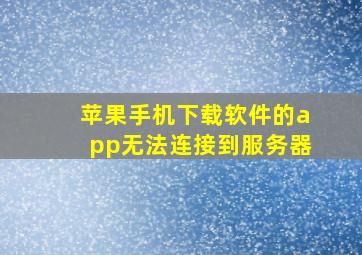 苹果手机下载软件的app无法连接到服务器